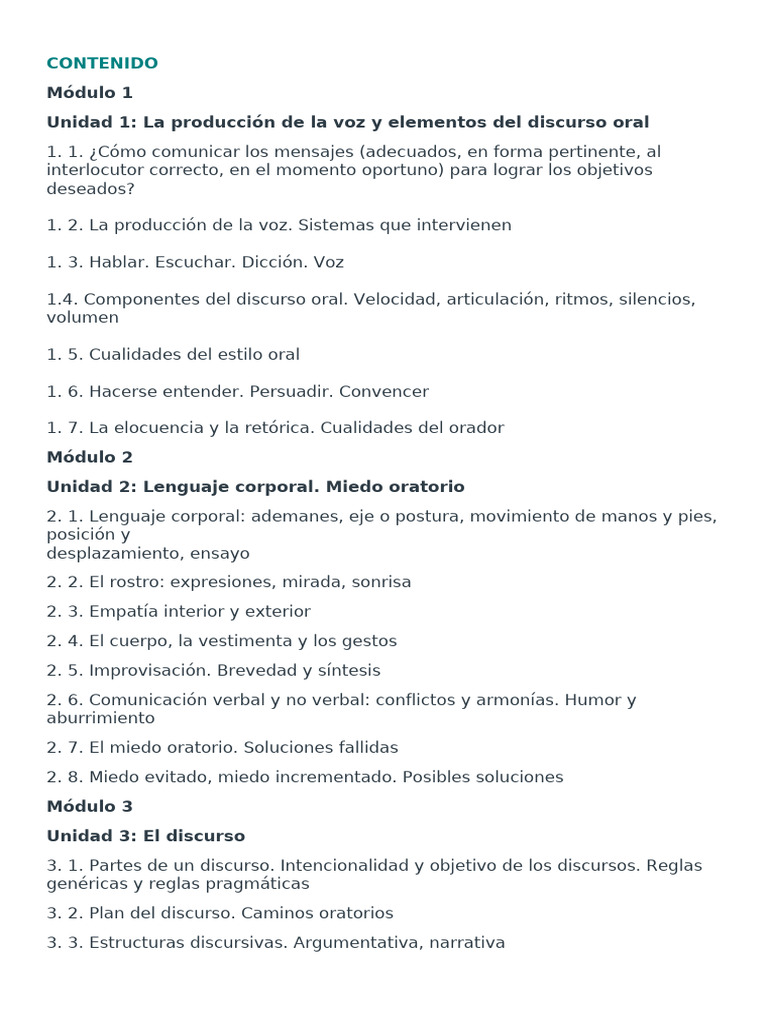 CONTENIDO

Módulo 1

Unidad 1: La producción de la voz y elementos del discurso oral

1. 1. ¿Cómo comunicar los mensajes (adecuados, en forma pertinente, al interlocutor correcto, en el momento oportuno) para lograr los objetivos deseados?

1. 2. La producción de la voz. Sistemas que intervienen

1. 3. Hablar. Escuchar. Dicción. Voz

1.4. Componentes del discurso oral. Velocidad, articulación, ritmos, silencios, volumen

1. 5. Cualidades del estilo oral

1. 6. Hacerse entender. Persuadir. Convencer

1. 7. La elocuencia y la retórica. Cualidades del orador

Módulo 2

Unidad 2: Lenguaje corporal. Miedo oratorio

2. 1. Lenguaje corporal: ademanes, eje o postura, movimiento de manos y pies, posición y desplazamiento, ensayo

2. 2. El rostro: expresiones, mirada, sonrisa

2. 3. Empatía interior y exterior

2. 4. El cuerpo, la vestimenta y los gestos

2. 5. Improvisación. Brevedad y síntesis

2. 6. Comunicación verbal y no verbal: conflictos y armonías. Humor y aburrimiento

2. 7. El miedo oratorio. Soluciones fallidas

2. 8. Miedo evitado, miedo incrementado. Posibles soluciones

Módulo 3

Unidad 3: El discurso

3. 1. Partes de un discurso. Intencionalidad y objetivo de los discursos. Reglas genéricas y reglas pragmáticas

3. 2. Plan del discurso. Caminos oratorios

3. 3. Estructuras discursivas. Argumentativa, narrativa